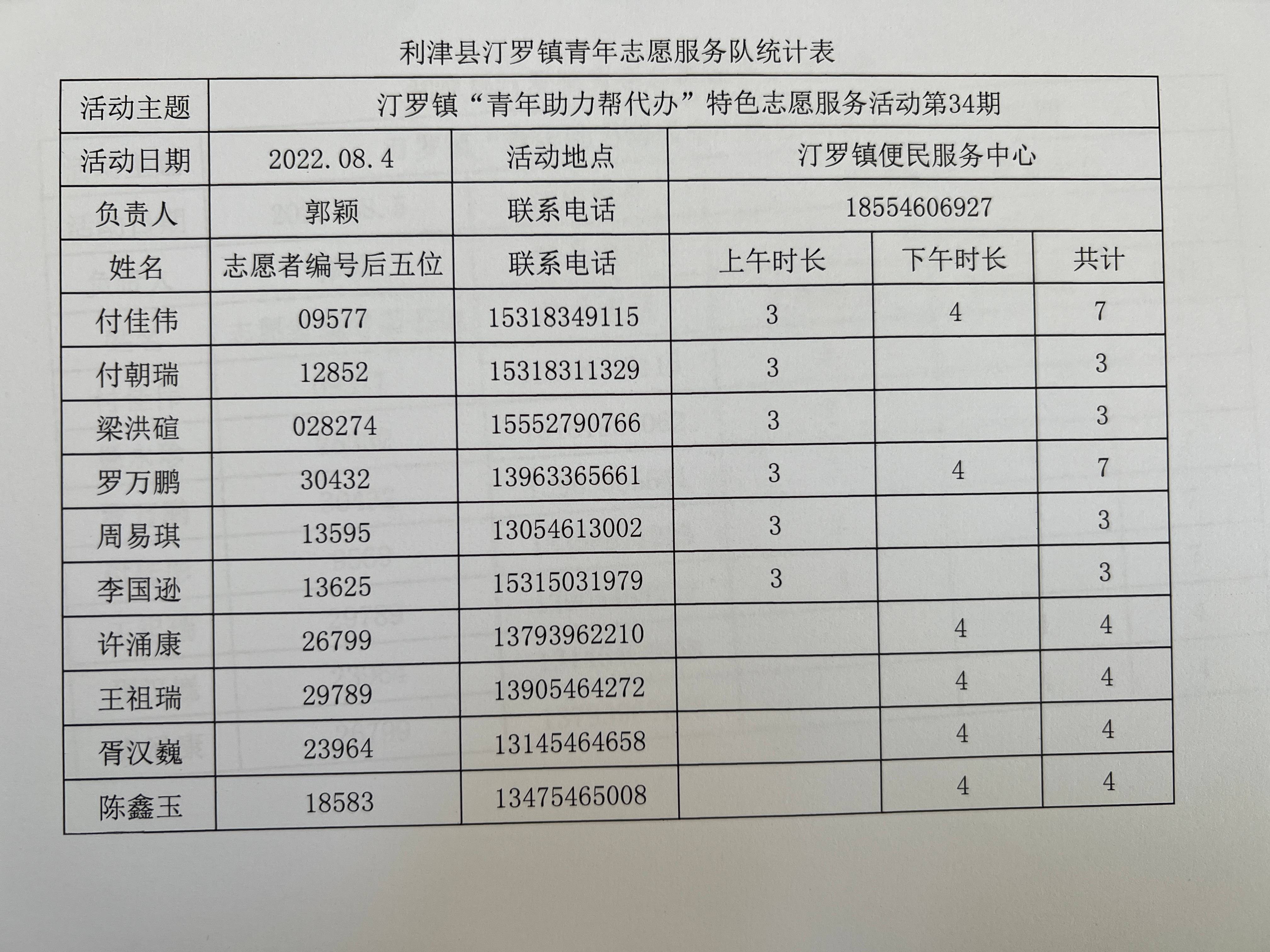 利津县汀罗镇青年志愿服务队统计表

| 活动主题 | 汀罗镇“青年助力帮代办”特色志愿服务活动第34期 | | | | |
|---|---|---|---|---|---|
| 活动日期 | 2022.08.4 | 活动地点 | 汀罗镇便民服务中心 | | |
| 负责人 | 郭颖 | 联系电话 | 18554606927 | | |
| 姓名 | 志愿者编号后五位 | 联系电话 | 上午时长 | 下午时长 | 共计 |
| 付佳伟 | 09577 | 15318349115 | 3 | 4 | 7 |
| 付朝瑞 | 12852 | 15318311329 | 3 | | 3 |
| 梁洪碹 | 028274 | 15552790766 | 3 | | 3 |
| 罗万鹏 | 30432 | 13963365661 | 3 | 4 | 7 |
| 周易琪 | 13595 | 13054613002 | 3 | | 3 |
| 李国逊 | 13625 | 15315031979 | 3 | | 3 |
| 许涌康 | 26799 | 13793962210 | | 4 | 4 |
| 王祖瑞 | 29789 | 13905464272 | | 4 | 4 |
| 胥汉巍 | 23964 | 13145464658 | | 4 | 4 |
| 陈鑫玉 | 18583 | 13475465008 | | 4 | 4 |